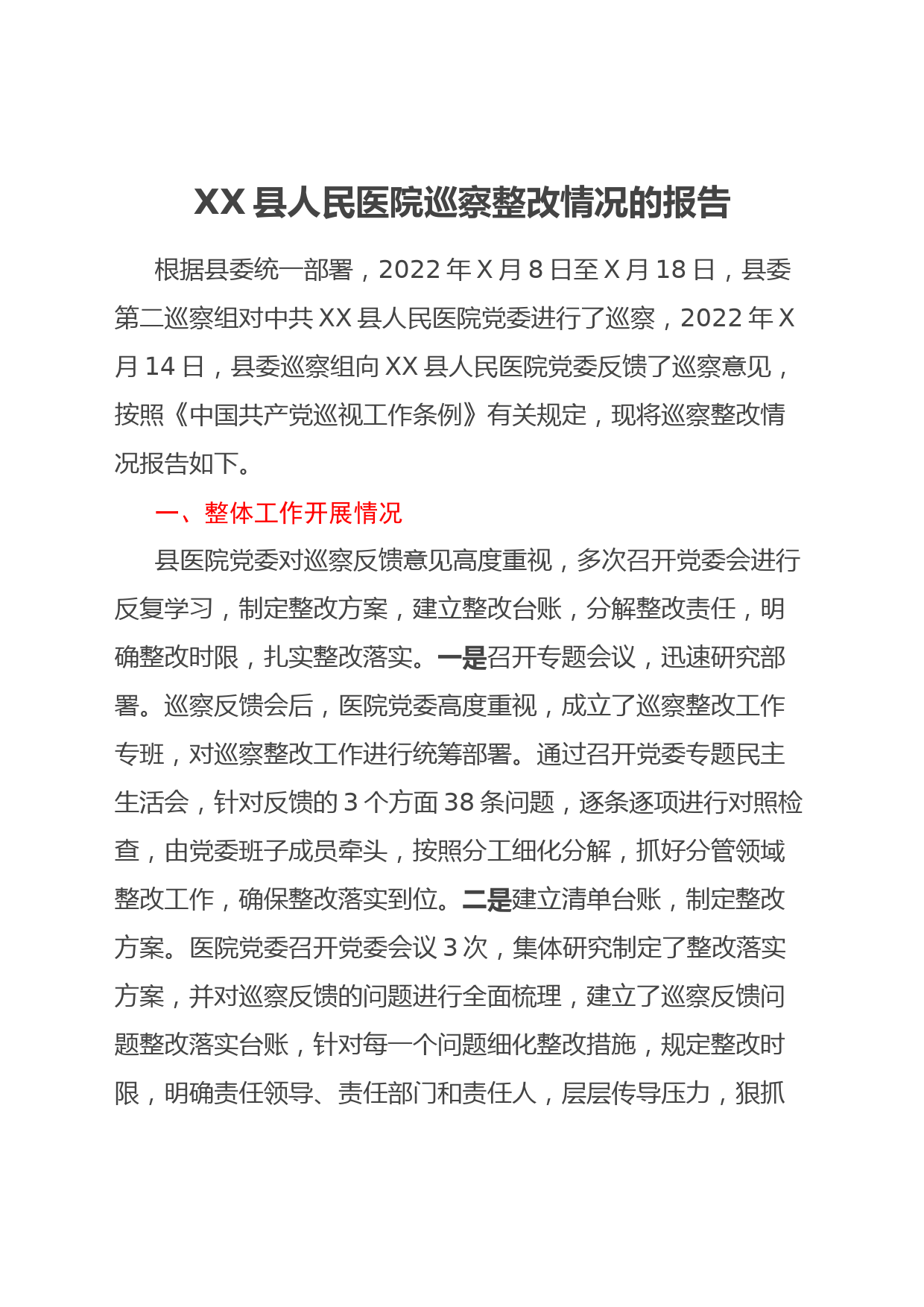 XX 县人民医院巡察整改情况的报告

根据县委统一部署，2022 年 X 月 8 日至 X 月 18 日，县委第二巡察组对中共 XX 县人民医院党委进行了巡察，2022 年 X 月 14 日，县委巡察组向 XX 县人民医院党委反馈了巡察意见，按照《中国共产党巡视工作条例》有关规定，现将巡察整改情况报告如下。

一、整体工作开展情况

县医院党委对巡察反馈意见高度重视，多次召开党委会进行反复学习，制定整改方案，建立整改台账，分解整改责任，明确整改时限，扎实整改落实。一是召开专题会议，迅速研究部署。巡察反馈会后，医院党委高度重视，成立了巡察整改工作专班，对巡察整改工作进行统筹部署。通过召开党委专题民主生活会，针对反馈的 3 个方面 38 条问题，逐条逐项进行对照检查，由党委班子成员牵头，按照分工细化分解，抓好分管领域整改工作，确保整改落实到位。二是建立清单台账，制定整改方案。医院党委召开党委会议 3 次，集体研究制定了整改落实方案，并对巡察反馈的问题进行全面梳理，建立了巡察反馈问题整改落实台账，针对每一个问题细化整改措施，规定整改时限，明确责任领导、责任部门和责任人，层层传导压力，狠抓